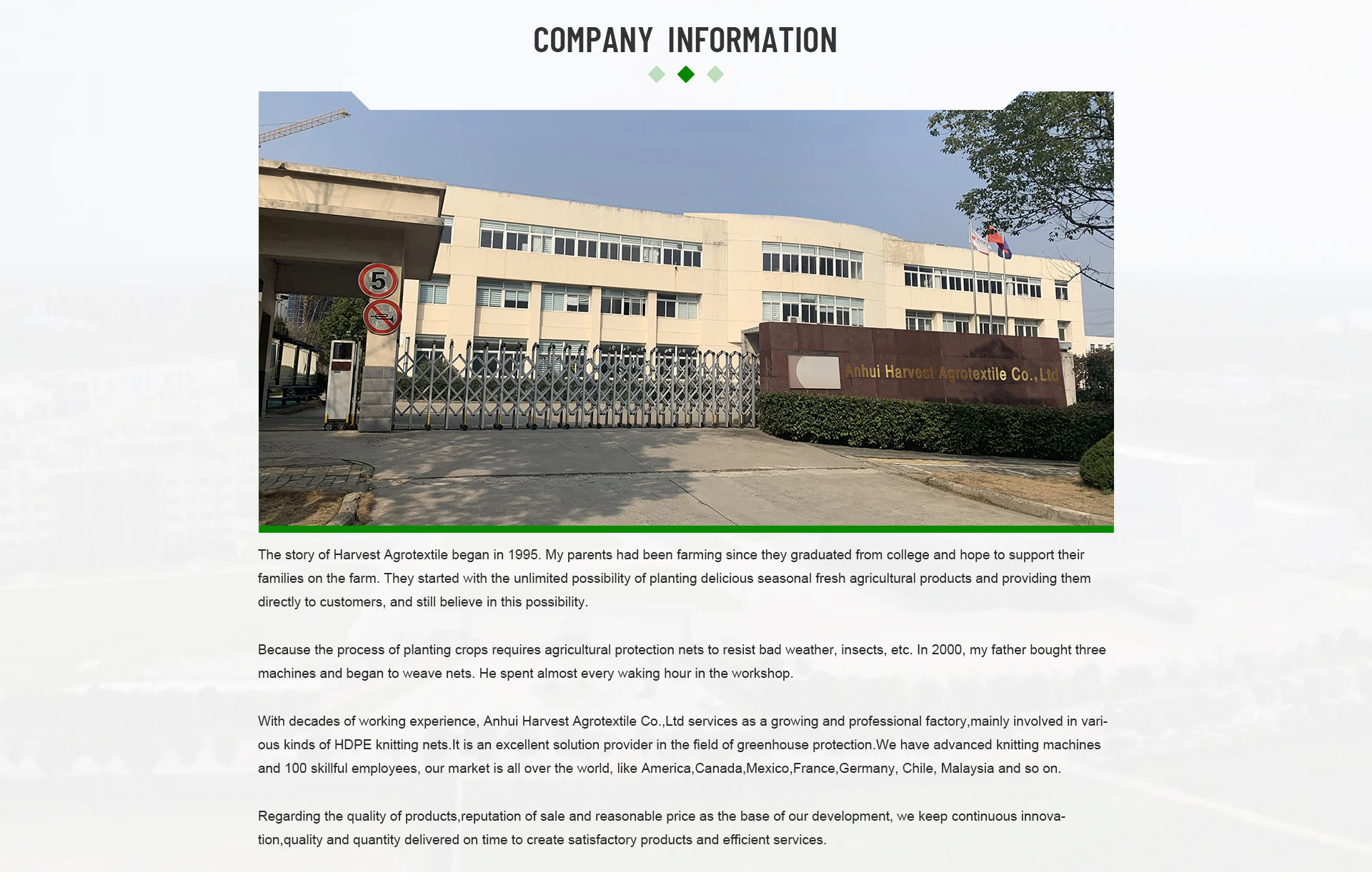 COMPANY INFORMATION

5

Anhui Harvest Agrotextile Co., Ltd

The story of Harvest Agrotextile began in 1995. My parents had been farming since they graduated from college and hope to support their families on the farm. They started with the unlimited possibility of planting delicious seasonal fresh agricultural products and providing them directly to customers, and still believe in this possibility.

Because the process of planting crops requires agricultural protection nets to resist bad weather, insects, etc. In 2000, my father bought three machines and began to weave nets. He spent almost every waking hour in the workshop.

With decades of working experience, Anhui Harvest Agrotextile Co.,Ltd services as a growing and professional factory,mainly involved in various kinds of HDPE knitting nets.It is an excellent solution provider in the field of greenhouse protection.We have advanced knitting machines and 100 skillful employees, our market is all over the world, like America,Canada,Mexico,France,Germany, Chile, Malaysia and so on.

Regarding the quality of products,reputation of sale and reasonable price as the base of our development, we keep continuous innovation,quality and quantity delivered on time to create satisfactory products and efficient services.